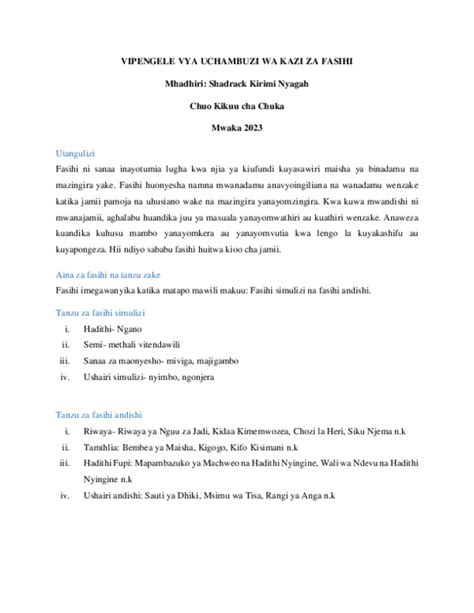 VIPENGELE VYA UCHAMBUZI WA KAZI ZA FASIHI

Mhadhiri: Shadrack Kirimi Nyagah

Chuo Kikuu cha Chuka

Mwaka 2023

Utangulizi

Fasihi ni sanaa inayotumia lugha kwa njia ya kiufundi kuyasawiri maisha ya binadamu na mazingira yake. Fasihi huonyesha namna mwanadamu anavyoingiliana na wanadamu wenzake katika jamii pamoja na uhusiano wake na mazingira yanayomzingira. Kwa kuwa mwandishi ni mwanajamii, aghalabu huandika juu ya masuala yanayomwathiri au kuathiri wenzake. Anaweza kuandika kuhusu mambo yanayomkera au yanayomvutia kwa lengo la kuyakashifu au kuyapongeza. Hii ndiyo sababu fasihi huitwa kioo cha jamii.

Aina za fasihi na tanzu zake

Fasihi imegawanyika katika matapo mawili makuu: Fasihi simulizi na fasihi andishi.

Tanzu za fasihi simulizi

i. Hadithi- Ngano
ii. Semi- methali vitendawili
iii. Sanaa za maonyesho- miviga, majigambo
iv. Ushairi simulizi- nyimbo, ngonjera

Tanzu za fasihi andishi

i. Riwaya- Riwaya ya Nguu za Jadi, Kidaa Kimemwozea, Chozi la Heri, Siku Njema n.k
ii. Tamthlia: Bembea ya Maisha, Kigogo, Kifo Kisimani n.k
iii. Hadithi Fupi: Mapambazuko ya Machweo na Hadithi Nyingine, Wali wa Ndevu na Hadithi Nyingine n.k
iv. Ushairi andishi: Sauti ya Dhiki, Msimu wa Tisa, Rangi ya Anga n.k